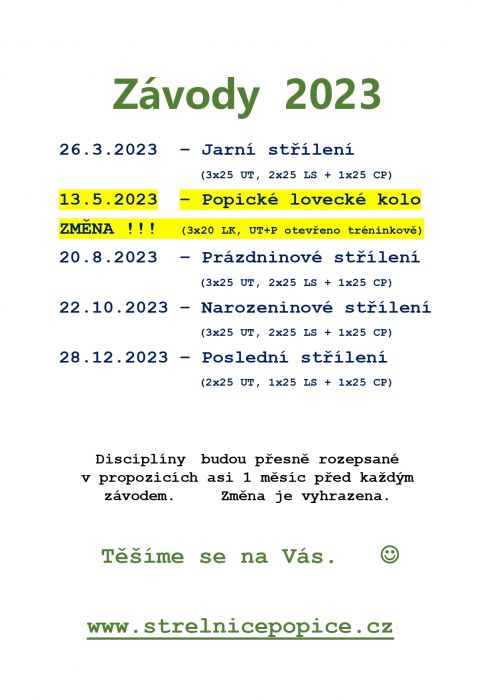 Závody 2023

26.3.2023 – Jarní střílení

(3x25 UT, 2x25 LS + 1x25 CP)

13.5.2023 – Popické lovecké kolo

ZMĚNA !!! (3x20 LK, UT+P otevřeno tréninkově)

20.8.2023 – Prázdninové střílení

(3x25 UT, 2x25 LS + 1x25 CP)

22.10.2023 – Narozeninové střílení

(3x25 UT, 2x25 LS + 1x25 CP)

28.12.2023 – Poslední střílení

(2x25 UT, 1x25 LS + 1x25 CP)

Disciplíny budou přesně rozepsané v propozicích asi 1 měsíc před každým závodem. Změna je vyhrazena.

Těšíme se na Vás. ☺

www.strelnicepopice.cz